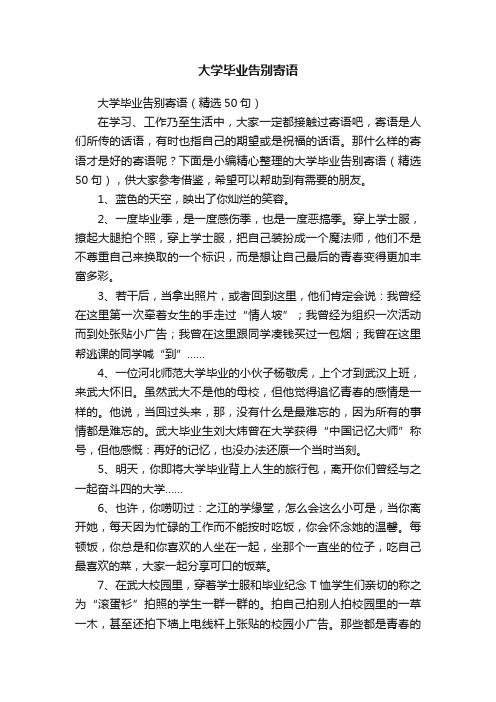 大学毕业告别寄语

大学毕业告别寄语（精选50句）

在学习、工作乃至生活中，大家一定都接触过寄语吧，寄语是人们所传的话语，有时也指自己的期望或是祝福的话语。那什么样的寄语才是好的寄语呢？下面是小编精心整理的大学毕业告别寄语（精选50句），供大家参考借鉴，希望可以帮助到有需要的朋友。

1、蓝色的天空，映出了你灿烂的笑容。

2、一度毕业季，是一度感伤季，也是一度恶搞季。穿上学士服，撩起大腿拍个照，穿上学士服，把自己装扮成一个魔法师，他们不是不尊重自己来换取的一个标识，而是想让自己最后的青春变得更加丰富多彩。

3、若干后，当拿出照片，或者回到这里，他们肯定会说：我曾经在这里第一次牵着女生的手走过“情人坡”；我曾经为组织一次活动而到处张贴小广告；我曾在这里跟同学凑钱买过一包烟；我曾在这里帮逃课的同学喊“到”……

4、一位河北师范大学毕业的小伙子杨敬虎，上个才到武汉上班，来武大怀旧。虽然武大不是他的母校，但他觉得追忆青春的感情是一样的。他说，当回过头来，那，没有什么是最难忘的，因为所有的事情都是难忘的。武大毕业生刘大炜曾在大学获得“中国记忆大师”称号，但他感慨：再好的记忆，也没办法还原一个当时当刻。

5、明天，你即将大学毕业背上人生的旅行包，离开你们曾经与之一起奋斗四的大学……

6、也许，你唠叨过：之江的学缘堂，怎么会这么小可是，当你离开她，每天因为忙碌的工作而不能按时吃饭，你会怀念她的温馨。每顿饭，你总是和你喜欢的人坐在一起，坐那个一直坐的位子，吃自己最喜欢的菜，大家一起分享可口的饭菜。

7、在武大校园里，穿着学士服和毕业纪念T恤学生们亲切的称之为“滚蛋衫”拍照的学生一群一群的。拍自己拍别人拍校园里的一草一木，甚至还拍下墙上电线杆上张贴的校园小广告。那些都是青春的